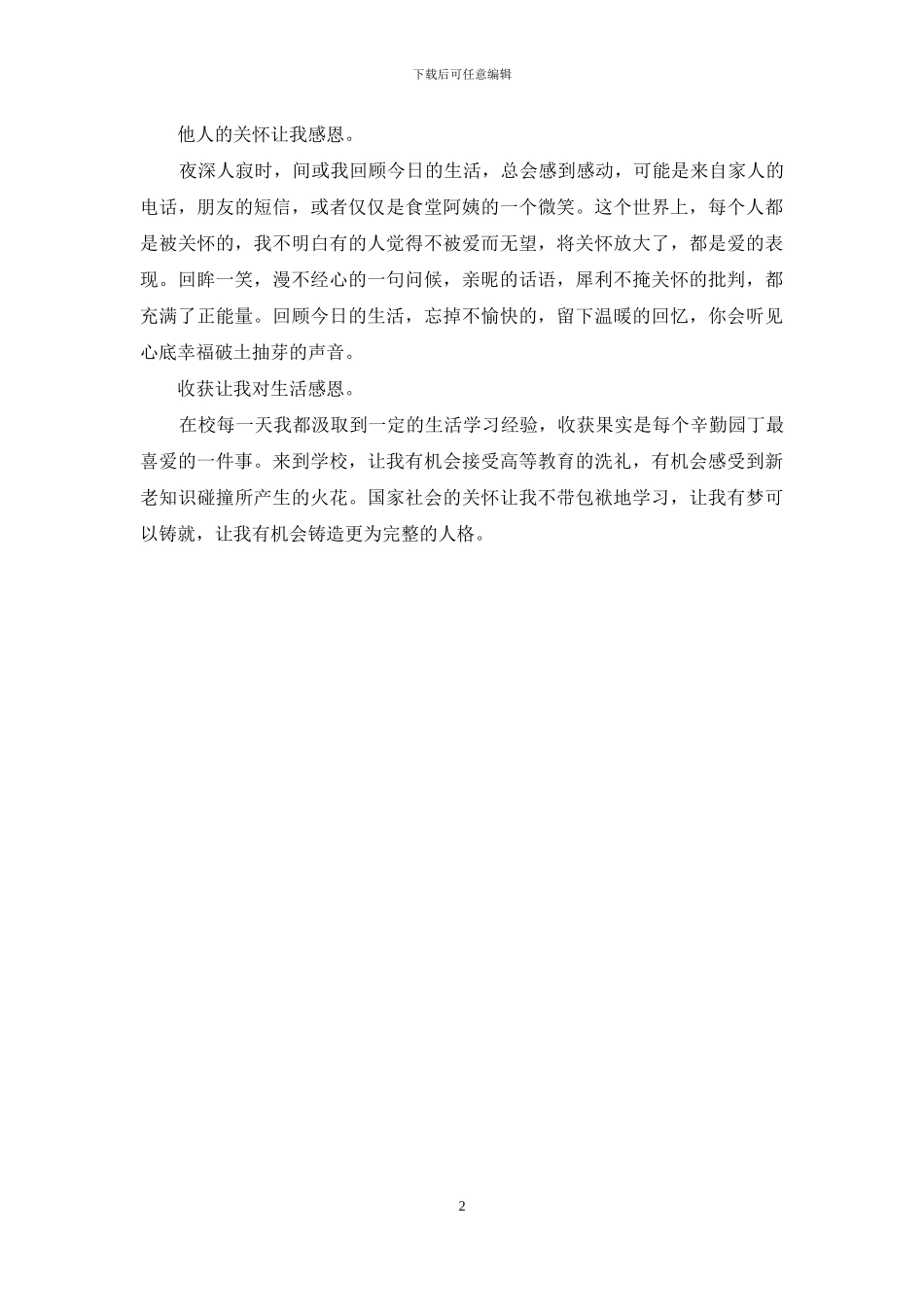 下载后可任意编辑

他人的关怀让我感恩。

夜深人寂时，间或我回顾今日的生活，总会感到感动，可能是来自家人的电话，朋友的短信，或者仅仅是食堂阿姨的一个微笑。这个世界上，每个人都是被关怀的，我不明白有的人觉得不被爱而无望，将关怀放大了，都是爱的表现。回眸一笑，漫不经心的一句问候，亲昵的话语，犀利不掩关怀的批判，都充满了正能量。回顾今日的生活，忘掉不愉快的，留下温暖的回忆，你会听见心底幸福破土抽芽的声音。

收获让我对生活感恩。

在校每一天我都汲取到一定的生活学习经验，收获果实是每个辛勤园丁最喜爱的一件事。来到学校，让我有机会接受高等教育的洗礼，有机会感受到新老知识碰撞所产生的火花。国家社会的关怀让我不带包袱地学习，让我有梦可以铸就，让我有机会铸造更为完整的人格。

2